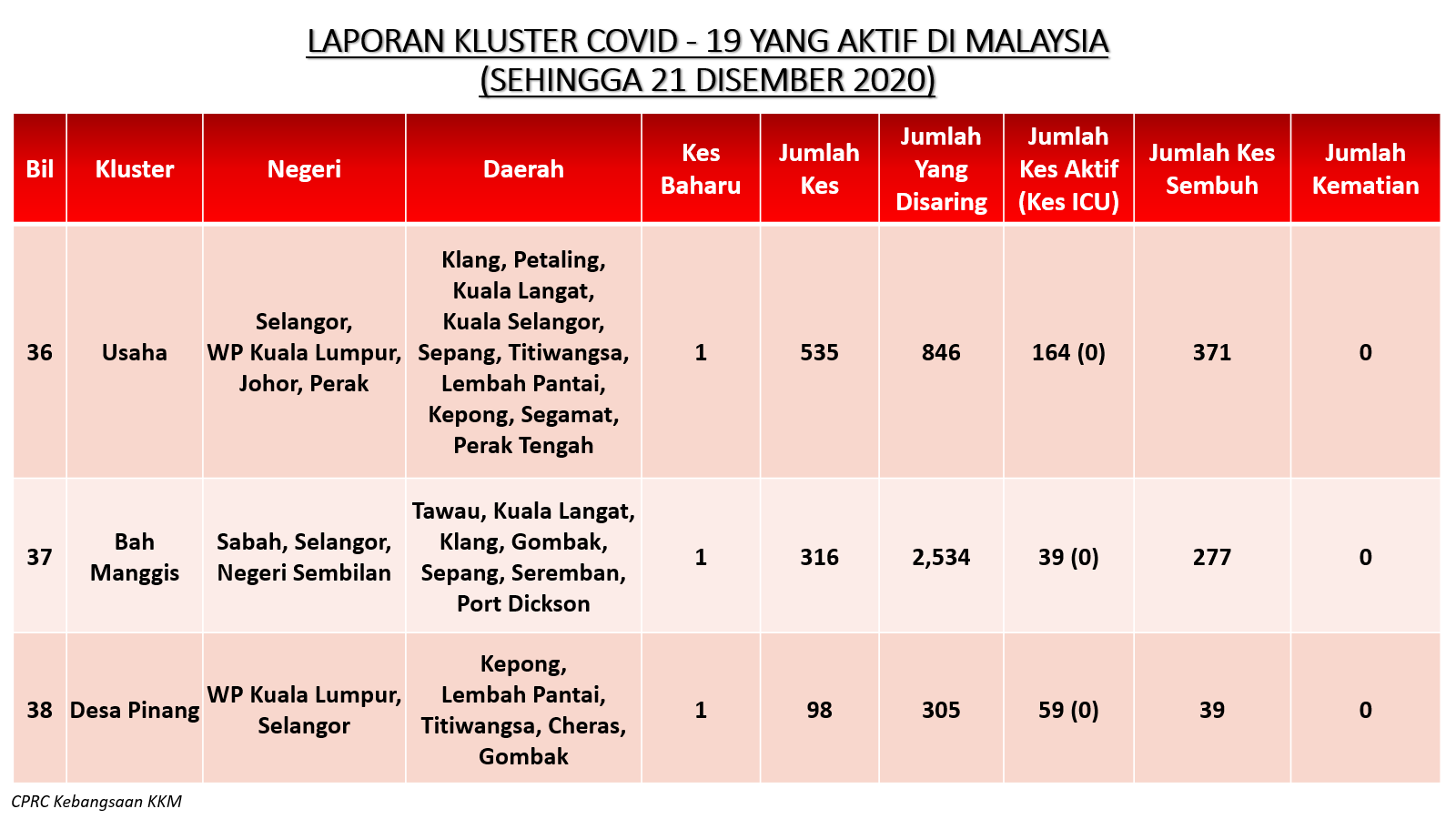 LAPORAN KLUSTER COVID - 19 YANG AKTIF DI MALAYSIA
(SEHINGGA 21 DISEMBER 2020)

| Bil | Kluster | Negeri | Daerah | Kes Baharu | Jumlah Kes | Jumlah Yang Disaring | Jumlah Kes Aktif (Kes ICU) | Jumlah Kes Sembuh | Jumlah Kematian |
|---|---|---|---|---|---|---|---|---|---|
| 36 | Usaha | Selangor, WP Kuala Lumpur, Johor, Perak | Klang, Petaling, Kuala Langat, Kuala Selangor, Sepang, Titiwangsa, Lembah Pantai, Kepong, Segamat, Perak Tengah | 1 | 535 | 846 | 164 (0) | 371 | 0 |
| 37 | Bah Manggis | Sabah, Selangor, Negeri Sembilan | Tawau, Kuala Langat, Klang, Gombak, Sepang, Seremban, Port Dickson | 1 | 316 | 2,534 | 39 (0) | 277 | 0 |
| 38 | Desa Pinang | WP Kuala Lumpur, Selangor | Kepong, Lembah Pantai, Titiwangsa, Cheras, Gombak | 1 | 98 | 305 | 59 (0) | 39 | 0 |

CPRC Kebangsaan KKM